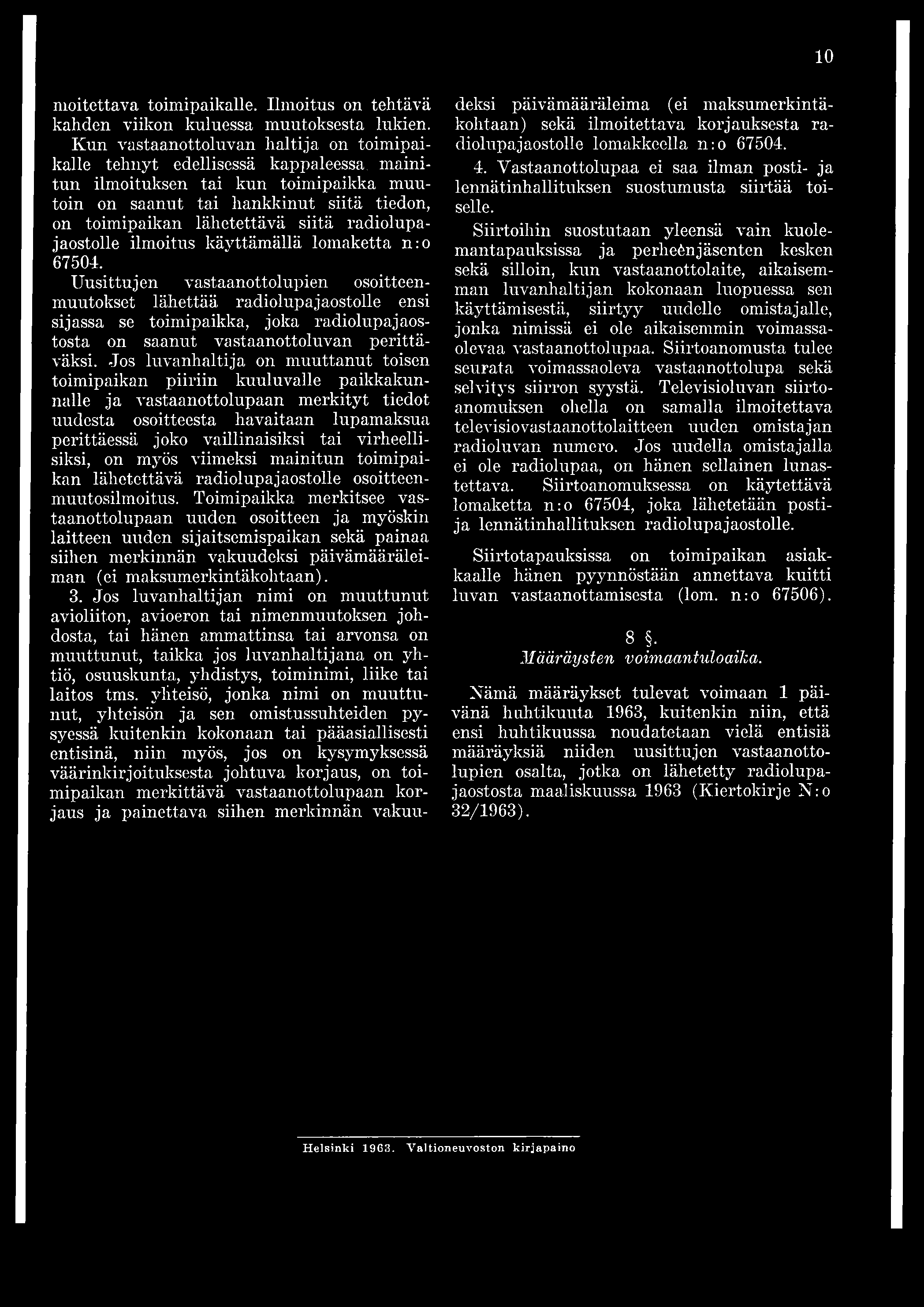 10

moitettava toimipaikalle. Ilmoitus on tehtävä kahden viikon kuluessa muutoksesta lukien.

Kun vastaanottoluvan haltija on toimipaikalle tehnyt edellisessä kappaleessa mainitun ilmoituksen tai kun toimipaikka muutoin on saanut tai hankkinut siitä tiedon, on toimipaikan lähetettävä siitä radiolupajaostolle ilmoitus käyttämällä lomaketta n:o 67504.

Uusittujen vastaanottolupien osoitteenmuutokset lähettää radiolupajaostolle ensi sijassa se toimipaikka, joka radiolupajaostosta on saanut vastaanottoluvan perittäväksi. Jos luvanhaltija on muuttanut toisen toimipaikan piiriin kuuluvalle paikkakunnalle ja vastaanottolupaan merkityt tiedot uudesta osoitteesta havaitaan lupamaksua perittäessä joko vaillinaisiksi tai virheellisiksi, on myös viimeksi mainitun toimipaikan lähetettävä radiolupajaostolle osoitteenmuutosilmoitus. Toimipaikka merkitsee vastaanottolupaan uuden osoitteen ja myöskin laitteen uuden sijaitsemispaikan sekä painaa siihen merkinnän vakuudeksi päivämääräleiman (ei maksumerkintäkohtaan).

3. Jos luvanhaltijan nimi on muuttunut avioliiton, avioeron tai nimenmuutoksen johdosta, tai hänen ammattinsa tai arvonsa on muuttunut, taikka jos luvanhaltijana on yhtiö, osuuskunta, yhdistys, toiminimi, liike tai laitos tms. yhteisö, jonka nimi on muuttunut, yhteisön ja sen omistussuhteiden pysyessä kuitenkin kokonaan tai pääasiallisesti entisinä, niin myös, jos on kysymyksessä väärinkirjoituksesta johtuva korjaus, on toimipaikan merkittävä vastaanottolupaan korjaus ja painettava siihen merkinnän vakuudeksi päivämääräleima (ei maksumerkintäkohtaan) sekä ilmoitettava korjauksesta radiolupajaostolle lomakkeella n:o 67504.

4. Vastaanottolupaa ei saa ilman posti- ja lennätinhallituksen suostumusta siirtää toiselle.

Siirtoihin suostutaan yleensä vain kuolemantapauksissa ja perheenjäsenten kesken sekä silloin, kun vastaanottolaite, aikaisemman luvanhaltijan kokonaan luopuessa sen käyttämisestä, siirtyy uudelle omistajalle, jonka nimissä ei ole aikaisemmin voimassaolevaa vastaanottolupaa. Siirtoanomusta tulee seurata voimassaoleva vastaanottolupa sekä selvitys siirron syystä. Televisioluvan siirtoanomuksen ohella on samalla ilmoitettava televisiovastaanottolaitteen uuden omistajan radioluvan numero. Jos uudella omistajalla ei ole radiolupaa, on hänen sellainen lunastettava. Siirtoanomuksessa on käytettävä lomaketta n:o 67504, joka lähetetään posti- ja lennätinhallituksen radiolupajaostolle.

Siirtotapauksissa on toimipaikan asiakkaalle hänen pyynnöstään annettava kuitti luvan vastaanottamisesta (lom. n:o 67506).

8 §.
Määräysten voimaantuloaika.

Nämä määräykset tulevat voimaan 1 päivänä huhtikuuta 1963, kuitenkin niin, että ensi huhtikuussa noudatetaan vielä entisiä määräyksiä niiden uusittujen vastaanottolupien osalta, jotka on lähetetty radiolupajaostosta maaliskuussa 1963 (Kiertokirje N:o 32/1963).

Helsinki 1963. Valtioneuvoston kirjapaino